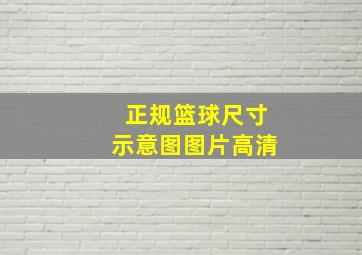 正规篮球尺寸
示意图图片高清